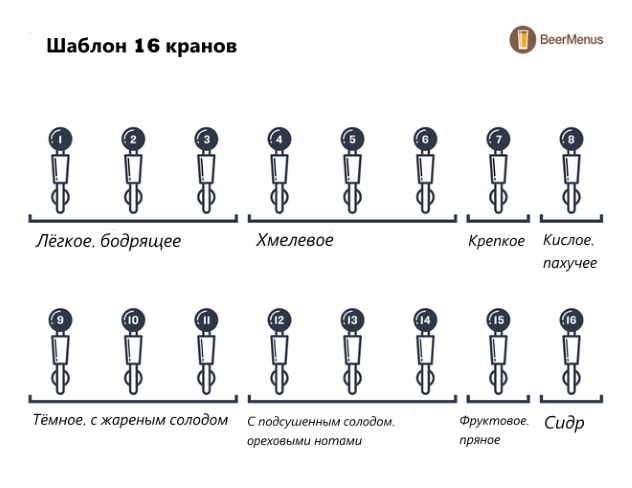 Шаблон 16 кранов

BeerMenus

1 2 3 4 5 6 7 8

Лёгкое, бодрящее

Хмелевое

Крепкое

Кислое, пахучее

9 10 11 12 13 14 15 16

Тёмное, с жареным солодом

С подсушенным солодом, ореховыми нотами

Фруктовое, пряное

Сидр